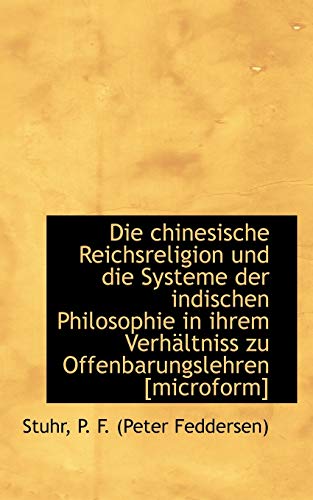 Die chinesische Reichsreligion und die Systeme der indischen Philosophie in ihrem Verhältniss zu Offenbarungslehren [microform]

Stuhr, P. F. (Peter Feddersen)